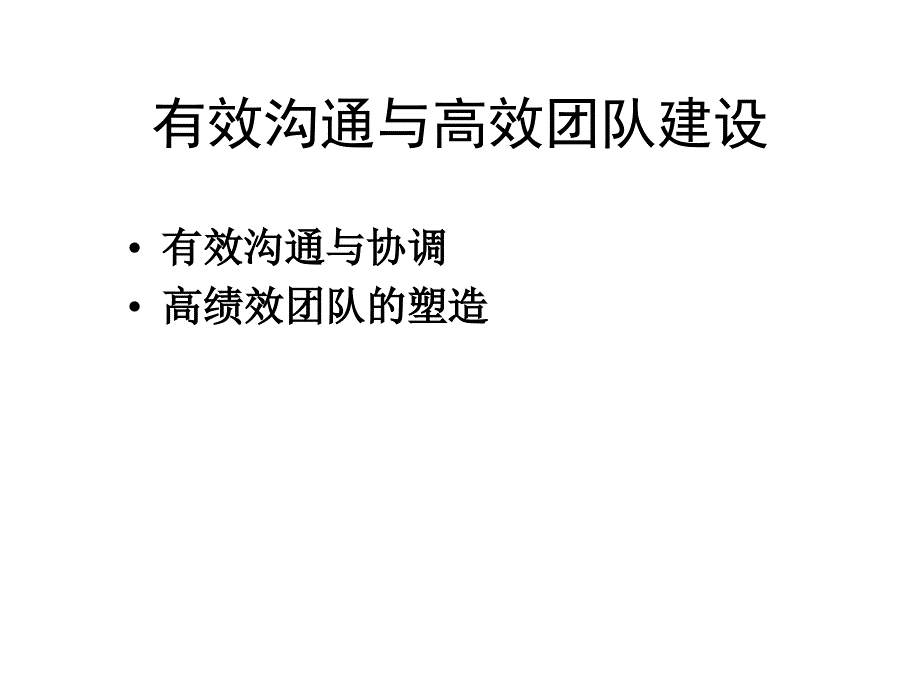 有效沟通与高效团队建设

• 有效沟通与协调
• 高绩效团队的塑造